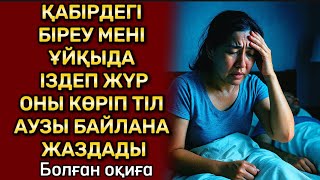 ҚАБІРДЕГІ БІРЕУ МЕНІ ҰЙҚЫДА ІЗДЕП ЖҮР ОНЫ КӨРІП ТІЛ АУЗЫ БАЙЛАНА ЖАЗДАДЫ

Болған оқиға